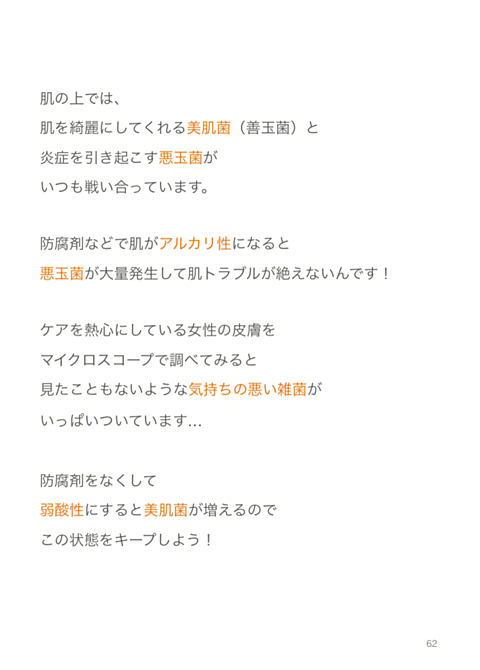 肌の上では、
肌を綺麗にしてくれる美肌菌（善玉菌）と
炎症を引き起こす悪玉菌が
いつも戦い合っています。

防腐剤などで肌がアルカリ性になると
悪玉菌が大量発生して肌トラブルが絶えないんです！

ケアを熱心にしている女性の皮膚を
マイクロスコープで調べてみると
見たこともないような気持ちの悪い雑菌が
いっぱいついています…

防腐剤をなくして
弱酸性にすると美肌菌が増えるので
この状態をキープしよう！

62